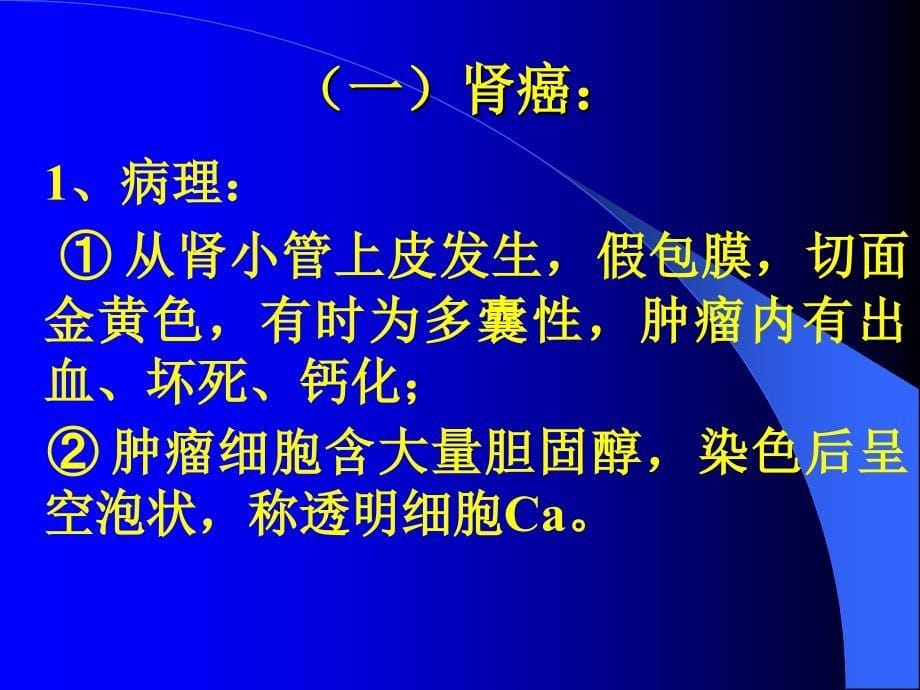 （一）肾癌：

1、病理：

① 从肾小管上皮发生，假包膜，切面金黄色，有时为多囊性，肿瘤内有出血、坏死、钙化；

② 肿瘤细胞含大量胆固醇，染色后呈空泡状，称透明细胞Ca。